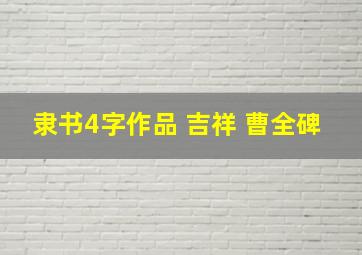 隶书4字作品 吉祥 曹全碑